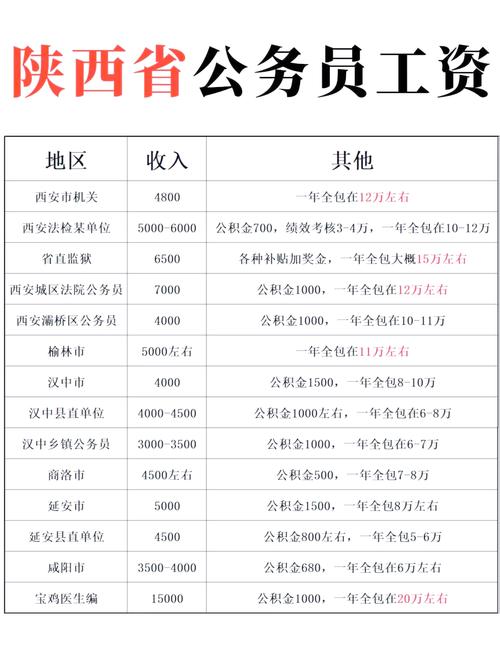 陕西省公务员工资

| 地区 | 收入 | 其他 |
|---|---|---|
| 西安市机关 | 4800 | 一年全包在12万左右 |
| 西安法检某单位 | 5000-6000 | 公积金700，绩效考核3-4万，一年全包在10-12万 |
| 省直监狱 | 6500 | 各种补贴加奖金，一年全包大概15万左右 |
| 西安城区法院公务员 | 7000 | 公积金1000，一年全包在12万左右 |
| 西安灞桥区公务员 | 4000 | 公积金1000，一年全包在10-11万 |
| 榆林市 | 5000左右 | 一年全包在11万左右 |
| 汉中市 | 4000 | 公积金1500，一年全包8-10万 |
| 汉中县直单位 | 4000-4500 | 公积金1000左右，一年全包在6-8万 |
| 汉中乡镇公务员 | 3000-3500 | 公积金1000，一年全包在6-7万 |
| 商洛市 | 4500左右 | 公积金500，一年全包7-8万 |
| 延安市 | 5000 | 公积金1500，一年全包8万左右 |
| 延安县直单位 | 4500 | 公积金800左右，一年全包5-6万 |
| 咸阳市 | 3500-4000 | 公积金680，一年全包在6万左右 |
| 宝鸡医生编 | 15000 | 公积金1000，一年全包在20万左右 |